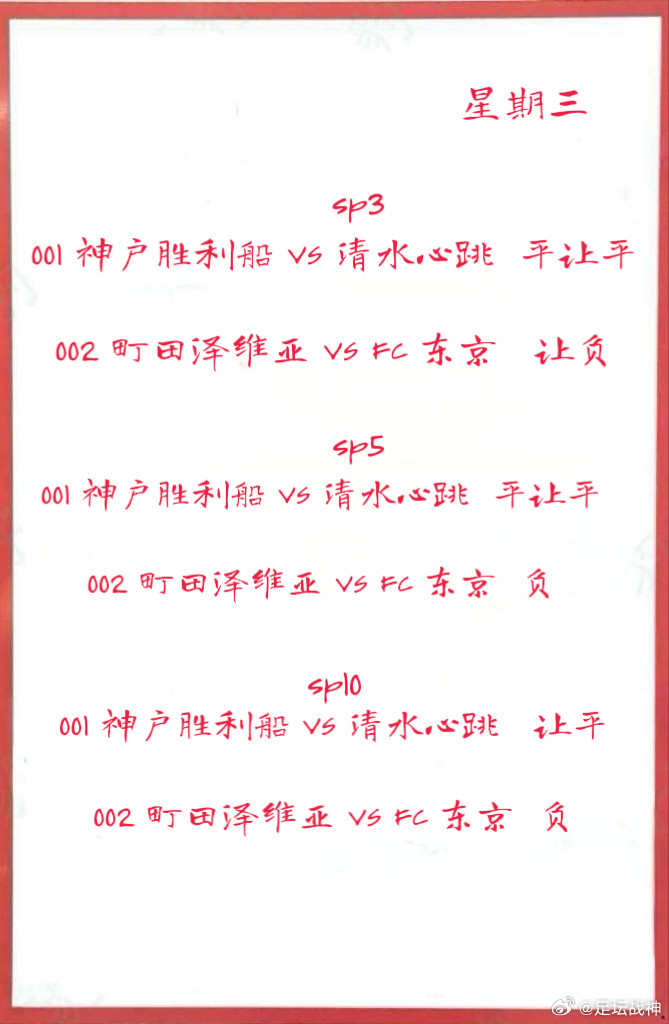 星期三

sp3
001 神户胜利船 vs 清水心跳 平让平

002 町田泽维亚 vs FC 东京 让负

sp5
001 神户胜利船 vs 清水心跳 平让平

002 町田泽维亚 vs FC 东京 负

sp10
001 神户胜利船 vs 清水心跳 让平

002 町田泽维亚 vs FC 东京 负

@足坛战神